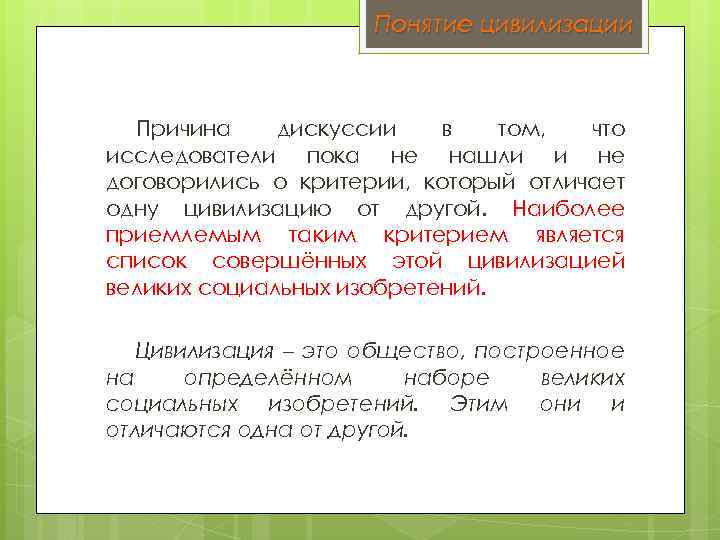 Понятие цивилизации

Причина дискуссии в том, что исследователи пока не нашли и не договорились о критерии, который отличает одну цивилизацию от другой. Наиболее приемлемым таким критерием является список совершённых этой цивилизацией великих социальных изобретений.

Цивилизация – это общество, построенное на определённом наборе великих социальных изобретений. Этим они и отличаются одна от другой.